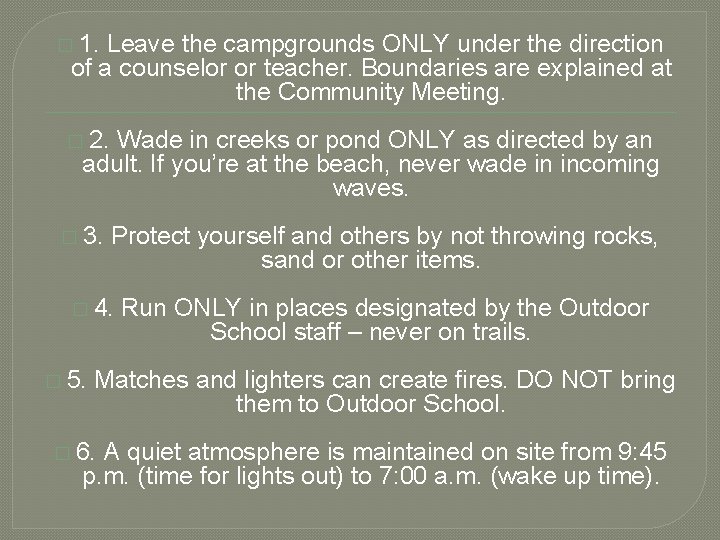 1. Leave the campgrounds ONLY under the direction of a counselor or teacher. Boundaries are explained at the Community Meeting.

2. Wade in creeks or pond ONLY as directed by an adult. If you're at the beach, never wade in incoming waves.

3. Protect yourself and others by not throwing rocks, sand or other items.

4. Run ONLY in places designated by the Outdoor School staff – never on trails.

5. Matches and lighters can create fires. DO NOT bring them to Outdoor School.

6. A quiet atmosphere is maintained on site from 9:45 p.m. (time for lights out) to 7:00 a.m. (wake up time).